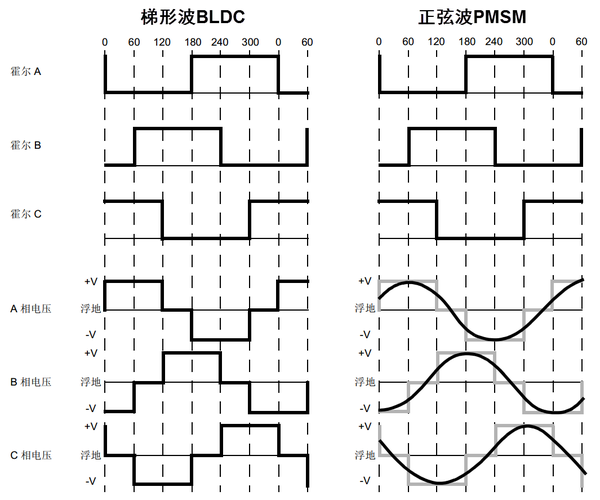 梯形波BLDC

0 60 120 180 240 300 0 60

霍尔 A

霍尔 B

霍尔 C

A 相电压
+V
浮地
-V

B 相电压
+V
浮地
-V

C 相电压
+V
浮地
-V

正弦波PMSM

0 60 120 180 240 300 0 60

+V
浮地
-V

+V
浮地
-V

+V
浮地
-V